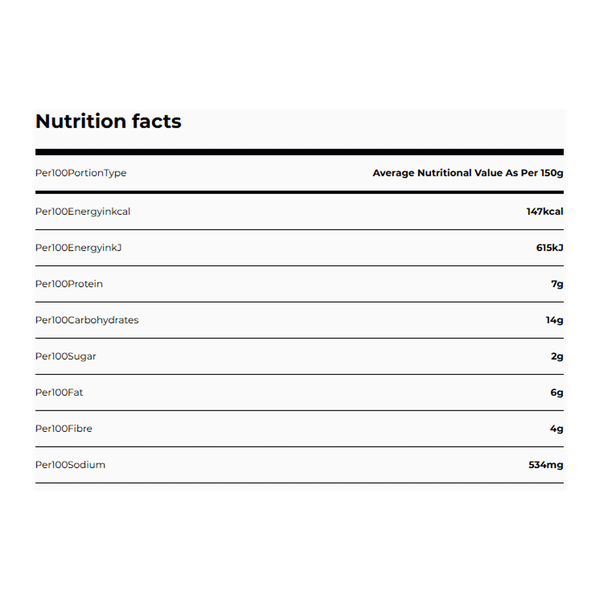 Nutrition facts

| Per100PortionType | Average Nutritional Value As Per 150g |
|---|---|
| Per100Energyinkcal | 147kcal |
| Per100EnergyinkJ | 615kJ |
| Per100Protein | 7g |
| Per100Carbohydrates | 14g |
| Per100Sugar | 2g |
| Per100Fat | 6g |
| Per100Fibre | 4g |
| Per100Sodium | 534mg |